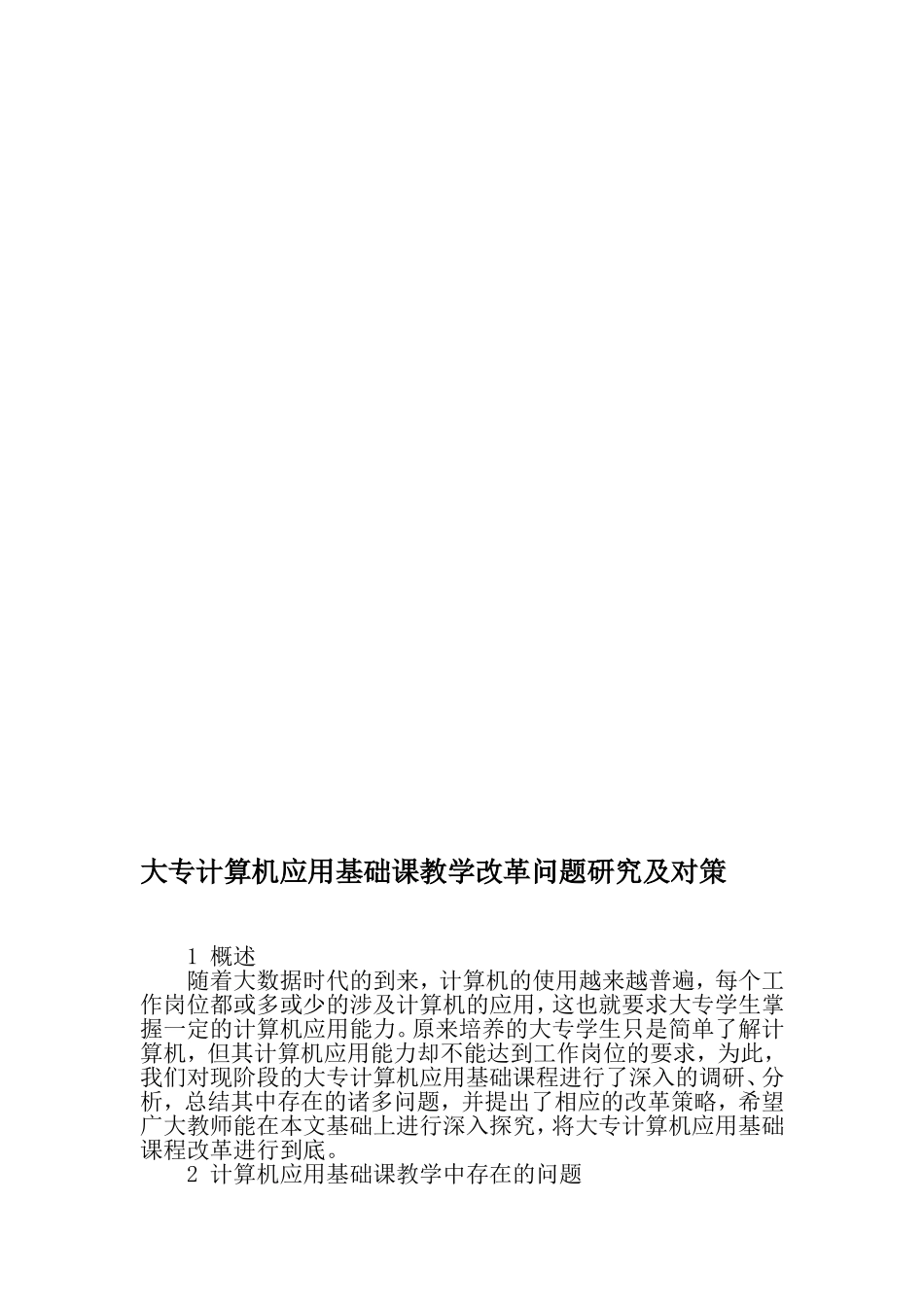 大专计算机应用基础课教学改革问题研究及对策

1 概述

随着大数据时代的到来，计算机的使用越来越普遍，每个工作岗位都或多或少的涉及计算机的应用，这也就要求大专学生掌握一定的计算机应用能力。原来培养的大专学生只是简单了解计算机，但其计算机应用能力却不能达到工作岗位的要求，为此，我们对现阶段的大专计算机应用基础课程进行了深入的调研、分析，总结其中存在的诸多问题，并提出了相应的改革策略，希望广大教师能在本文基础上进行深入探究，将大专计算机应用基础课程改革进行到底。

2 计算机应用基础课教学中存在的问题